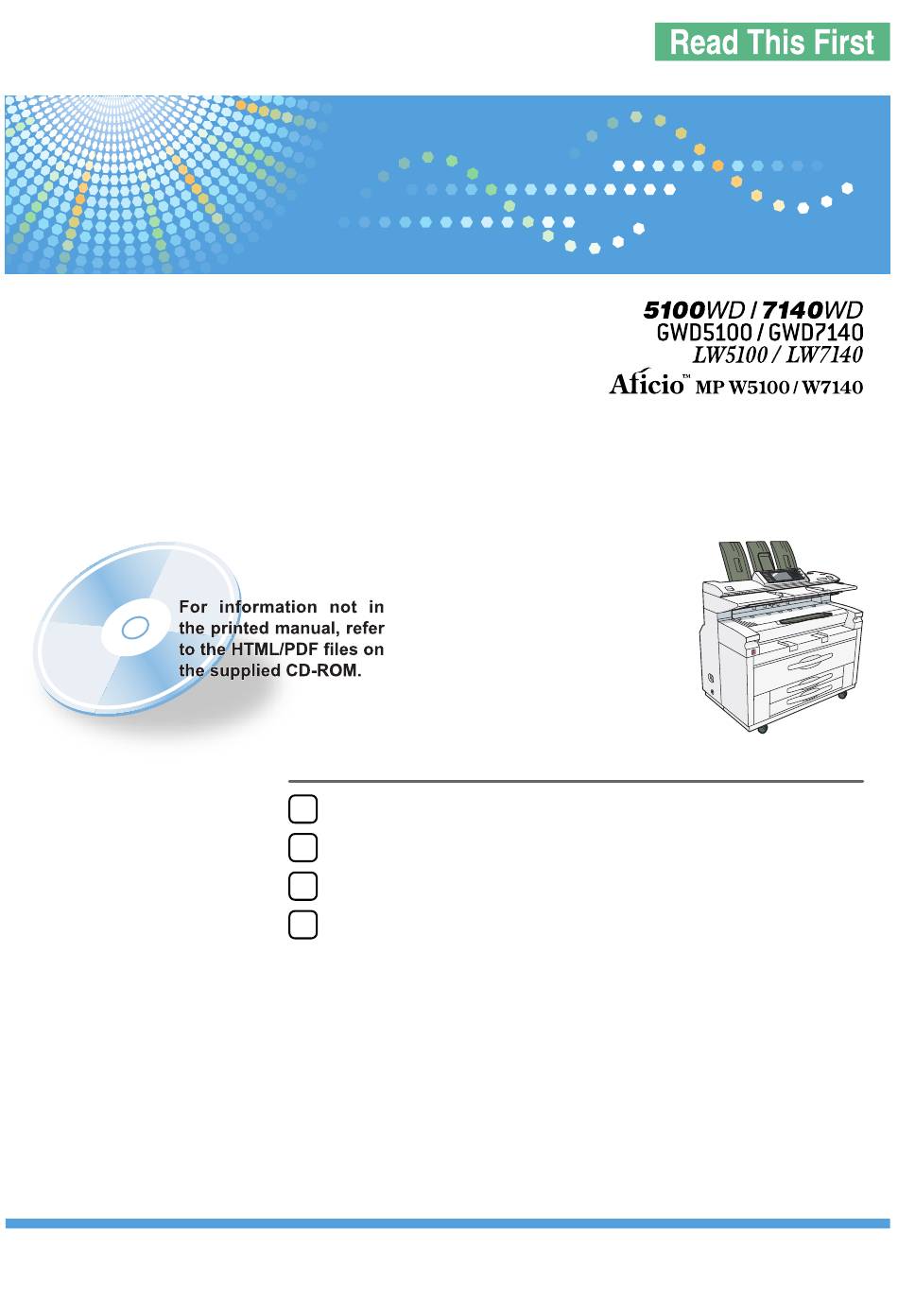 Read This First

5100WD / 7140WD
GWD5100 / GWD7140
LW5100 / LW7140
Aficio™ MP W5100 / W7140

For information not in the printed manual, refer to the HTML/PDF files on the supplied CD-ROM.